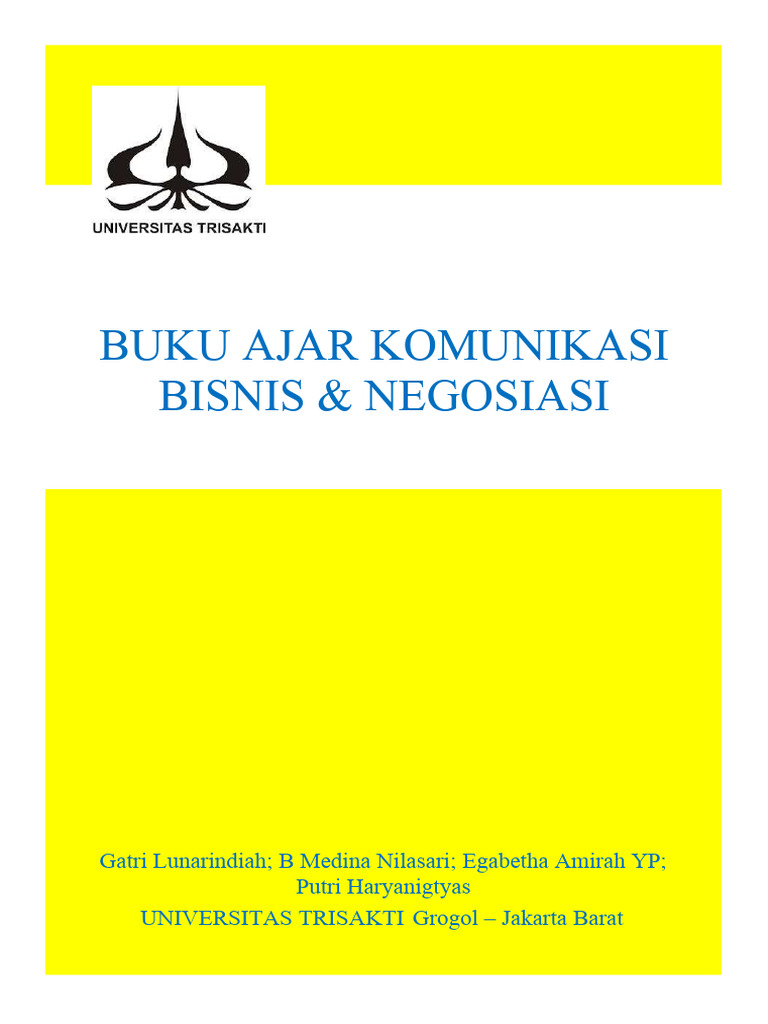 UNIVERSITAS TRISAKTI

BUKU AJAR KOMUNIKASI BISNIS & NEGOSIASI

Gatri Lunarindiah; B Medina Nilasari; Egabetha Amirah YP; Putri Haryanigtyas
UNIVERSITAS TRISAKTI Grogol – Jakarta Barat